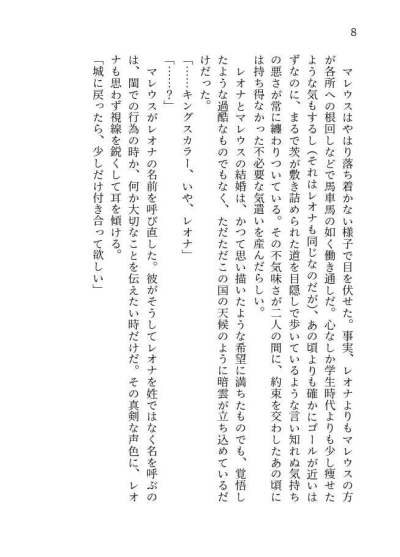 8

マレウスはやはり落ち着かない様子で目を伏せた。事実、レオナよりもマレウスの方が各所への根回しなどで馬車馬の如く働き通しだ。心なしか学生時代よりも少し痩せたような気もするし（それはレオナも同じなのだが）、あの頃よりも確かにゴールが近いはずなのに、まるで茨が敷き詰められた道を目隠しで歩いているような言い知れぬ気持ちの悪さが常に纏わりついている。その不気味さが二人の間に、約束を交わしたあの頃には持ち得なかった不必要な気遣いを産んだらしい。

レオナとマレウスの結婚は、かつて思い描いたような希望に満ちたものでも、覚悟したような過酷なものでもなく、ただただこの国の天候のように暗雲が立ち込めているだけだった。

「……キングスカラー、いや、レオナ」

「……？」

マレウスがレオナの名前を呼び直した。彼がそうしてレオナを姓ではなく名を呼ぶのは、閨での行為の時か、何か大切なことを伝えたい時だけだ。その真剣な声色に、レオナも思わず視線を鋭くして耳を傾ける。

「城に戻ったら、少しだけ付き合って欲しい」